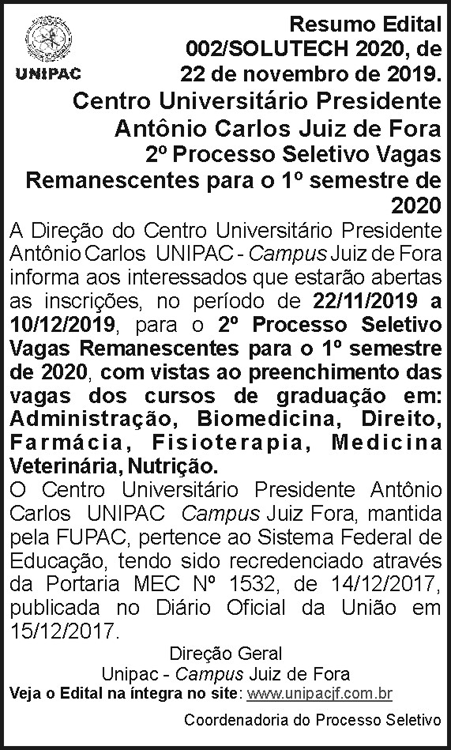 UNIPAC

Resumo Edital 002/SOLUTECH 2020, de 22 de novembro de 2019.

Centro Universitário Presidente Antônio Carlos Juiz de Fora
2º Processo Seletivo Vagas Remanescentes para o 1º semestre de 2020

A Direção do Centro Universitário Presidente Antônio Carlos UNIPAC - Campus Juiz de Fora informa aos interessados que estarão abertas as inscrições, no período de 22/11/2019 a 10/12/2019, para o 2º Processo Seletivo Vagas Remanescentes para o 1º semestre de 2020, com vistas ao preenchimento das vagas dos cursos de graduação em: Administração, Biomedicina, Direito, Farmácia, Fisioterapia, Medicina Veterinária, Nutrição.

O Centro Universitário Presidente Antônio Carlos UNIPAC Campus Juiz Fora, mantida pela FUPAC, pertence ao Sistema Federal de Educação, tendo sido recredenciado através da Portaria MEC Nº 1532, de 14/12/2017, publicada no Diário Oficial da União em 15/12/2017.

Direção Geral
Unipac - Campus Juiz de Fora

Veja o Edital na íntegra no site: www.unipacjf.com.br

Coordenadoria do Processo Seletivo